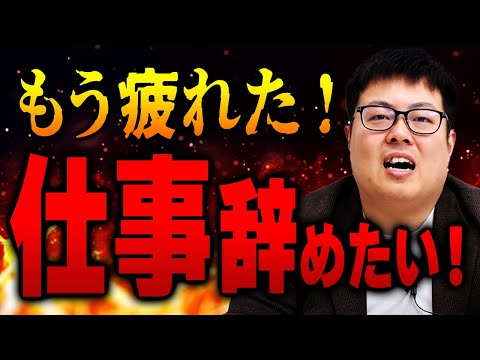 もう疲れた！

仕事辞めたい！